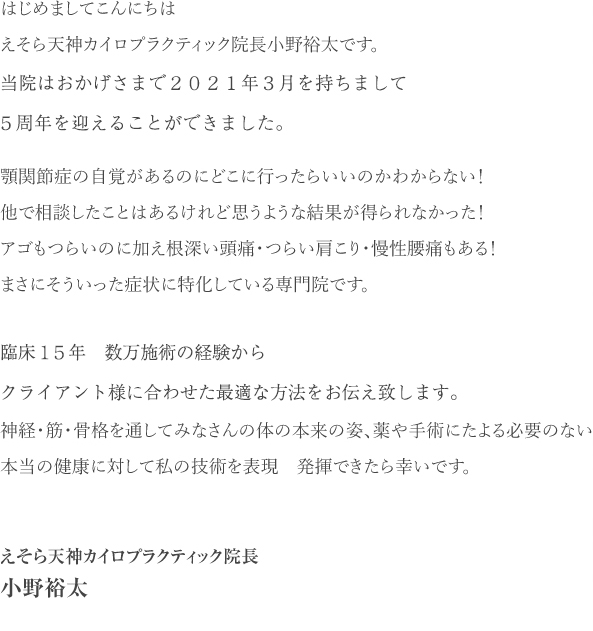 はじめましてこんにちは

えそら天神カイロプラクティック院長小野裕太です。

当院はおかげさまで２０２１年３月を持ちまして

５周年を迎えることができました。

顎関節症の自覚があるのにどこに行ったらいいのかわからない！

他で相談したことはあるけれど思うような結果が得られなかった！

アゴもつらいのに加え根深い頭痛・つらい肩こり・慢性腰痛もある！

まさにそういった症状に特化している専門院です。

臨床１５年　数万施術の経験から

クライアント様に合わせた最適な方法をお伝え致します。

神経・筋・骨格を通してみなさんの体の本来の姿、薬や手術にたよる必要のない

本当の健康に対して私の技術を表現　発揮できたら幸いです。

えそら天神カイロプラクティック院長
小野裕太